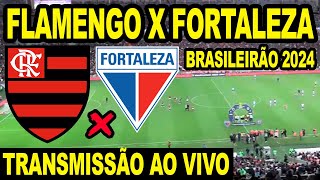 FLAMENGO X FORTALEZA

CRF

FORTALEZA

BRASILEIRÃO 2024

TRANSMISSÃO AO VIVO